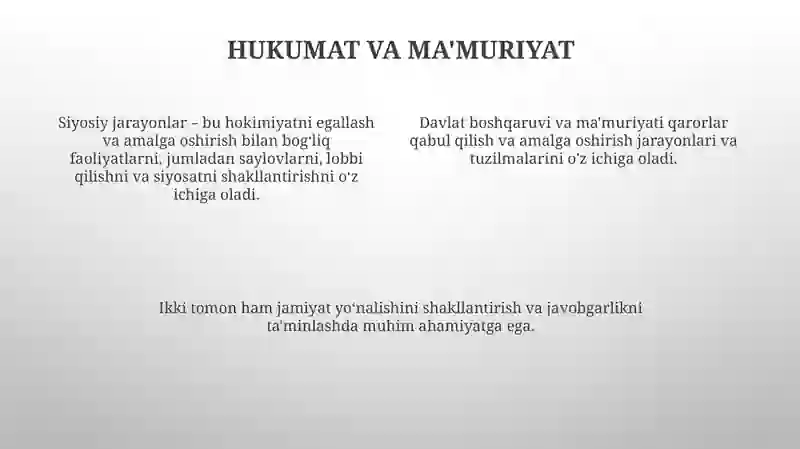 HUKUMAT VA MA'MURIYAT

Siyosiy jarayonlar – bu hokimiyatni egallash va amalga oshirish bilan bog'liq faoliyatlarni, jumladan saylovlarni, lobbi qilishni va siyosatni shakllantirishni o'z ichiga oladi.

Davlat boshqaruvi va ma'muriyati qarorlar qabul qilish va amalga oshirish jarayonlari va tuzilmalarini o'z ichiga oladi.

Ikki tomon ham jamiyat yo'nalishini shakllantirish va javobgarlikni ta'minlashda muhim ahamiyatga ega.